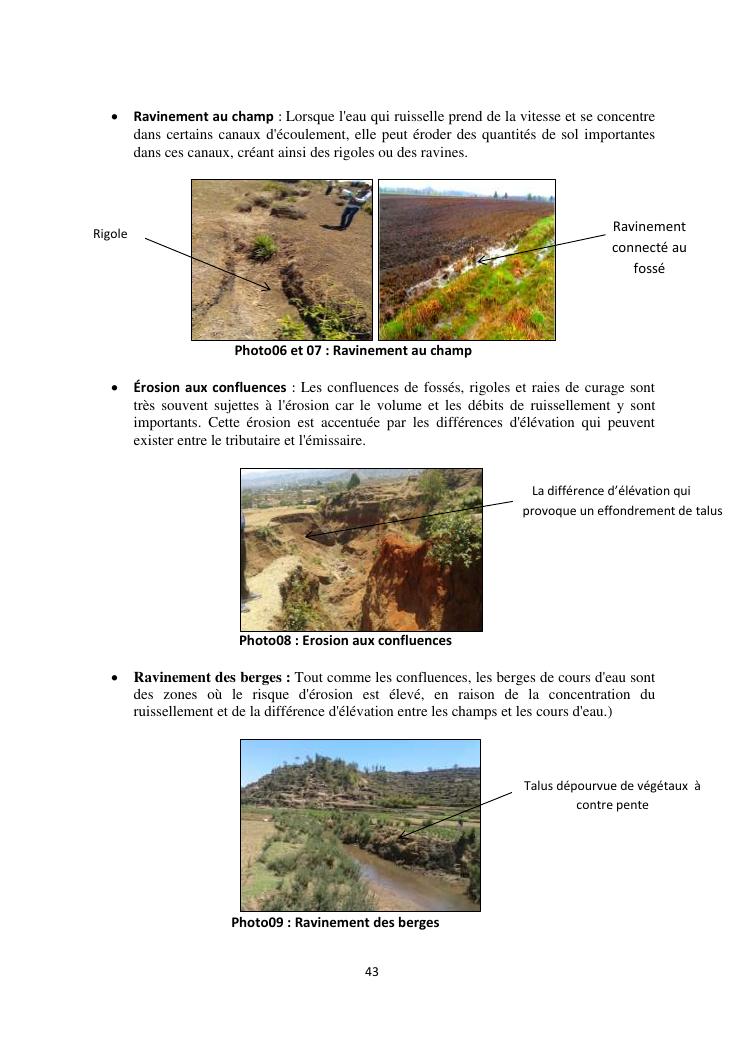 • **Ravinement au champ** : Lorsque l'eau qui ruisselle prend de la vitesse et se concentre dans certains canaux d'écoulement, elle peut éroder des quantités de sol importantes dans ces canaux, créant ainsi des rigoles ou des ravines.

Rigole

Ravinement connecté au fossé

**Photo06 et 07 : Ravinement au champ**

• **Érosion aux confluences** : Les confluences de fossés, rigoles et raies de curage sont très souvent sujettes à l'érosion car le volume et les débits de ruissellement y sont importants. Cette érosion est accentuée par les différences d'élévation qui peuvent exister entre le tributaire et l'émissaire.

La différence d'élévation qui provoque un effondrement de talus

**Photo08 : Erosion aux confluences**

• **Ravinement des berges :** Tout comme les confluences, les berges de cours d'eau sont des zones où le risque d'érosion est élevé, en raison de la concentration du ruissellement et de la différence d'élévation entre les champs et les cours d'eau.)

Talus dépourvue de végétaux à contre pente

**Photo09 : Ravinement des berges**

43